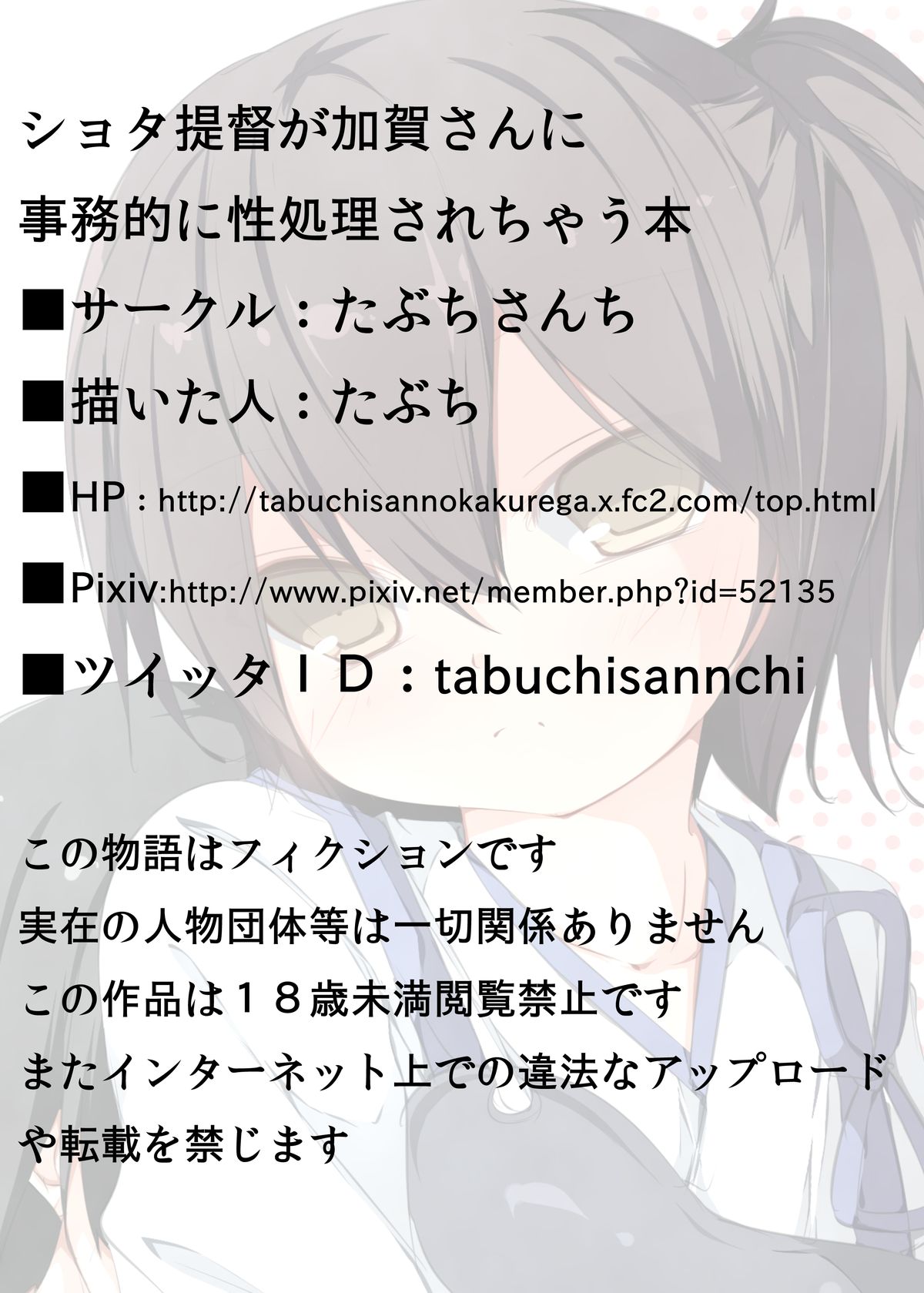 ショタ提督が加賀さんに
事務的に性処理されちゃう本
■サークル：たぶちさんち
■描いた人：たぶち
■HP：http://tabuchisannokakurega.x.fc2.com/top.html
■Pixiv:http://www.pixiv.net/member.php?id=52135
■ツイッタＩＤ：tabuchisannchi

この物語はフィクションです
実在の人物団体等は一切関係ありません
この作品は１８歳未満閲覧禁止です
またインターネット上での違法なアップロードや転載を禁じます